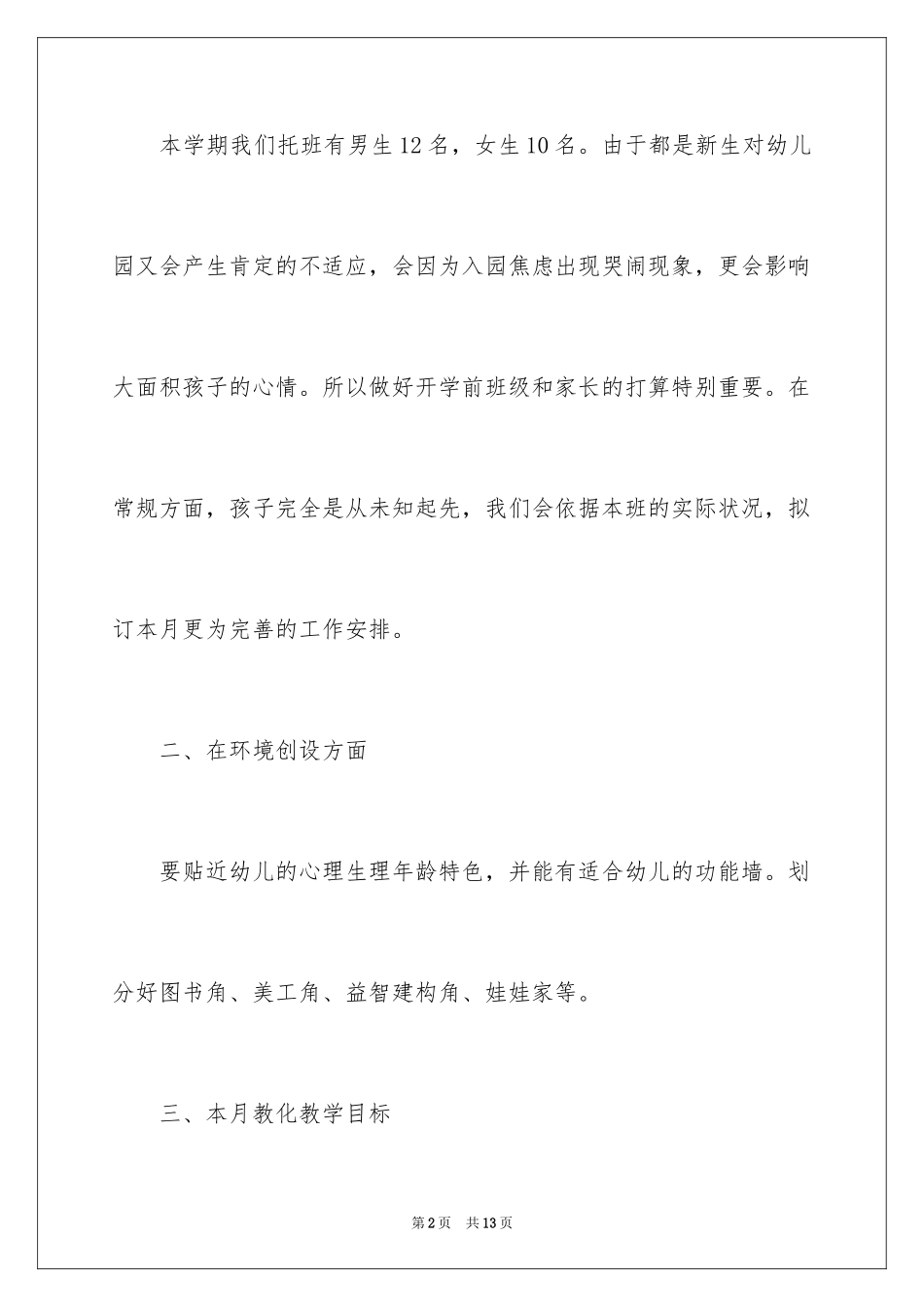 本学期我们托班有男生12名，女生10名。由于都是新生对幼儿园又会产生肯定的不适应，会因为入园焦虑出现哭闹现象，更会影响大面积孩子的心情。所以做好开学前班级和家长的打算特别重要。在常规方面，孩子完全是从未知起先，我们会依据本班的实际状况，拟订本月更为完善的工作安排。

二、在环境创设方面

要贴近幼儿的心理生理年龄特色，并能有适合幼儿的功能墙。划分好图书角、美工角、益智建构角、娃娃家等。

三、本月教化教学目标

第2页 共13页